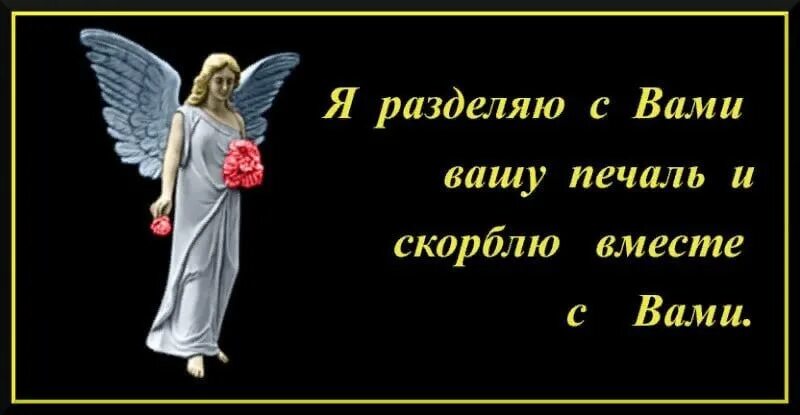 Я разделяю с Вами вашу печаль и скорблю вместе с Вами.